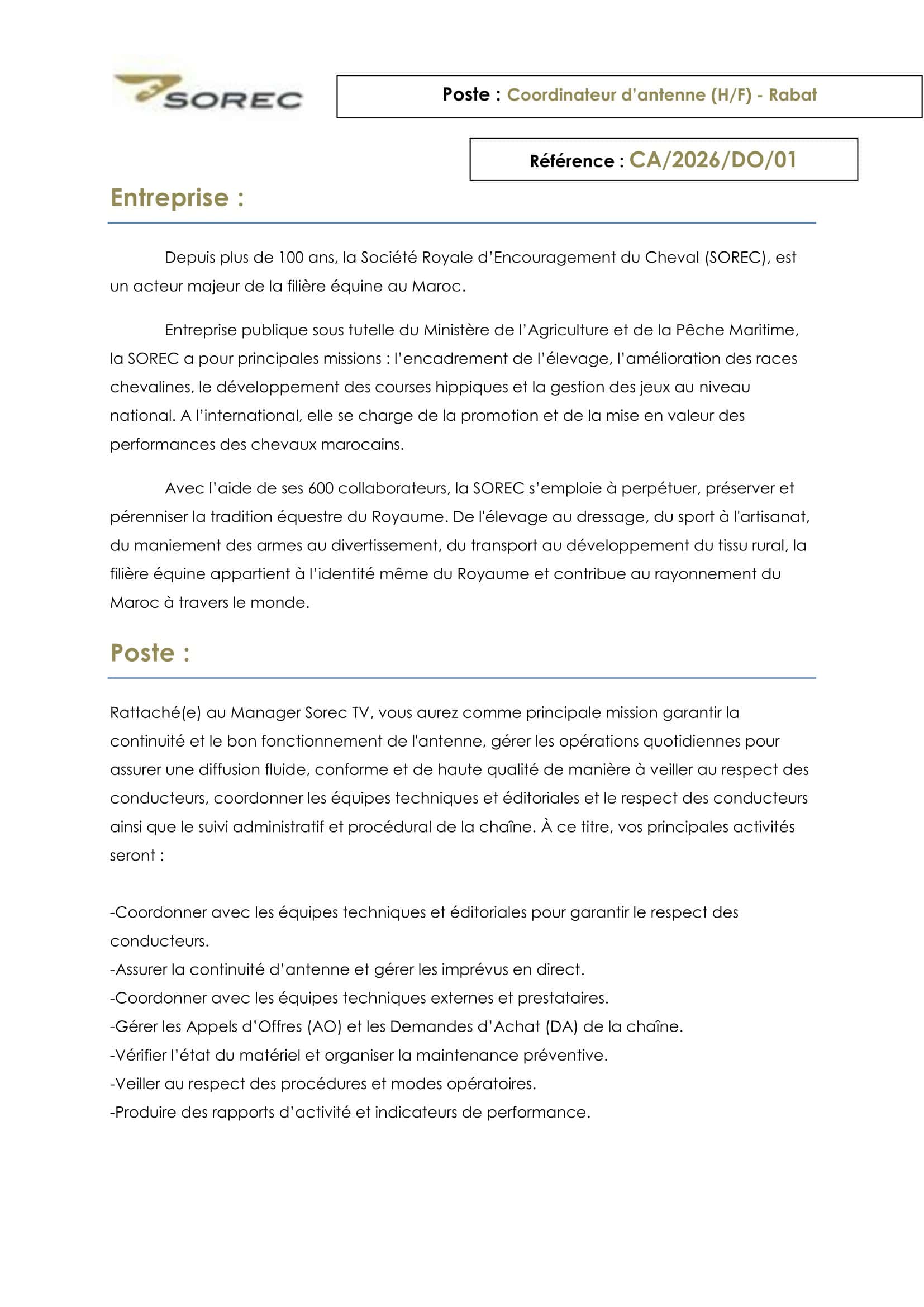 SOREC

Poste : Coordinateur d'antenne (H/F) - Rabat

Référence : CA/2026/DO/01

Entreprise :

Depuis plus de 100 ans, la Société Royale d'Encouragement du Cheval (SOREC), est un acteur majeur de la filière équine au Maroc.

Entreprise publique sous tutelle du Ministère de l'Agriculture et de la Pêche Maritime, la SOREC a pour principales missions : l'encadrement de l'élevage, l'amélioration des races chevalines, le développement des courses hippiques et la gestion des jeux au niveau national. A l'international, elle se charge de la promotion et de la mise en valeur des performances des chevaux marocains.

Avec l'aide de ses 600 collaborateurs, la SOREC s'emploie à perpétuer, préserver et pérenniser la tradition équestre du Royaume. De l'élevage au dressage, du sport à l'artisanat, du maniement des armes au divertissement, du transport au développement du tissu rural, la filière équine appartient à l'identité même du Royaume et contribue au rayonnement du Maroc à travers le monde.

Poste :

Rattaché(e) au Manager Sorec TV, vous aurez comme principale mission garantir la continuité et le bon fonctionnement de l'antenne, gérer les opérations quotidiennes pour assurer une diffusion fluide, conforme et de haute qualité de manière à veiller au respect des conducteurs, coordonner les équipes techniques et éditoriales et le respect des conducteurs ainsi que le suivi administratif et procédural de la chaîne. À ce titre, vos principales activités seront :

-Coordonner avec les équipes techniques et éditoriales pour garantir le respect des conducteurs.
-Assurer la continuité d'antenne et gérer les imprévus en direct.
-Coordonner avec les équipes techniques externes et prestataires.
-Gérer les Appels d'Offres (AO) et les Demandes d'Achat (DA) de la chaîne.
-Vérifier l'état du matériel et organiser la maintenance préventive.
-Veiller au respect des procédures et modes opératoires.
-Produire des rapports d'activité et indicateurs de performance.